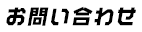 お問い合わせ